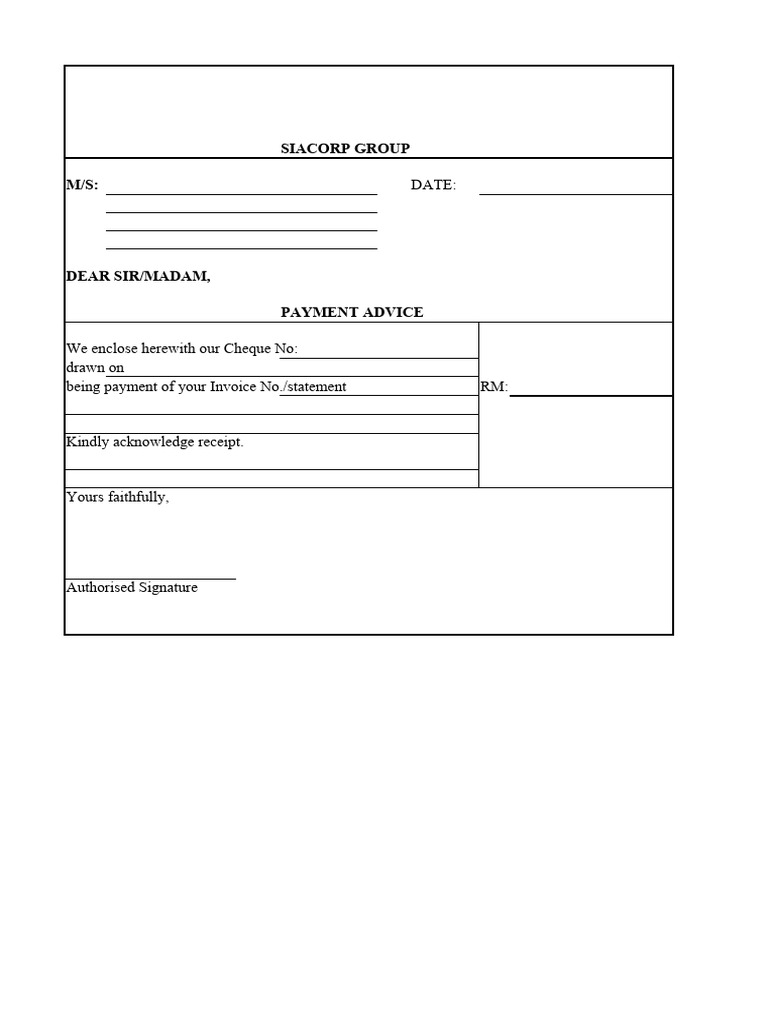 SIACORP GROUP

M/S: DATE:

DEAR SIR/MADAM,

PAYMENT ADVICE

We enclose herewith our Cheque No:
drawn on
being payment of your Invoice No./statement

RM:

Kindly acknowledge receipt.

Yours faithfully,

Authorised Signature